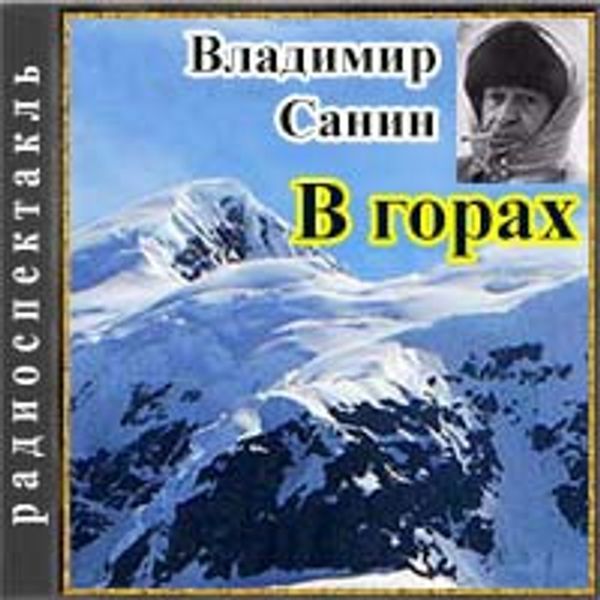 радиоспектакль

Владимир Санин

В горах